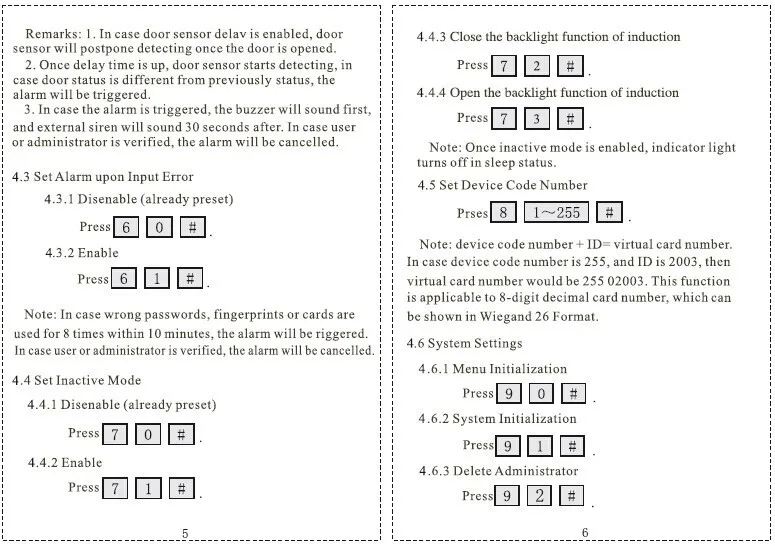 Remarks: 1. In case door sensor delav is enabled, door sensor will postpone detecting once the door is opened.
2. Once delay time is up, door sensor starts detecting, in case door status is different from previously status, the alarm will be triggered.
3. In case the alarm is triggered, the buzzer will sound first, and external siren will sound 30 seconds after. In case user or administrator is verified, the alarm will be cancelled.

4.3 Set Alarm upon Input Error

4.3.1 Disenable (already preset)

Press 6 0 # .

4.3.2 Enable

Press 6 1 # .

Note: In case wrong passwords, fingerprints or cards are used for 8 times within 10 minutes, the alarm will be riggered. In case user or administrator is verified, the alarm will be cancelled.

4.4 Set Inactive Mode

4.4.1 Disenable (already preset)

Press 7 0 # .

4.4.2 Enable

Press 7 1 # .

5

4.4.3 Close the backlight function of induction

Press 7 2 # .

4.4.4 Open the backlight function of induction

Press 7 3 # .

Note: Once inactive mode is enabled, indicator light turns off in sleep status.

4.5 Set Device Code Number

Prses 8 1~255 # .

Note: device code number + ID= virtual card number. In case device code number is 255, and ID is 2003, then virtual card number would be 255 02003. This function is applicable to 8-digit decimal card number, which can be shown in Wiegand 26 Format.

4.6 System Settings

4.6.1 Menu Initialization

Press 9 0 # .

4.6.2 System Initialization

Press 9 1 # .

4.6.3 Delete Administrator

Press 9 2 # .

6